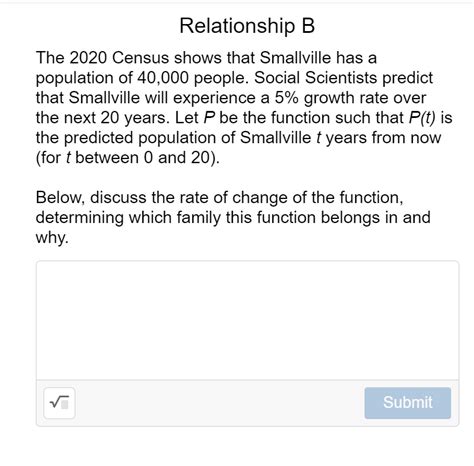 Relationship B

The 2020 Census shows that Smallville has a population of 40,000 people. Social Scientists predict that Smallville will experience a 5% growth rate over the next 20 years. Let $P$ be the function such that $P(t)$ is the predicted population of Smallville $t$ years from now (for $t$ between 0 and 20).

Below, discuss the rate of change of the function, determining which family this function belongs in and why.

Submit